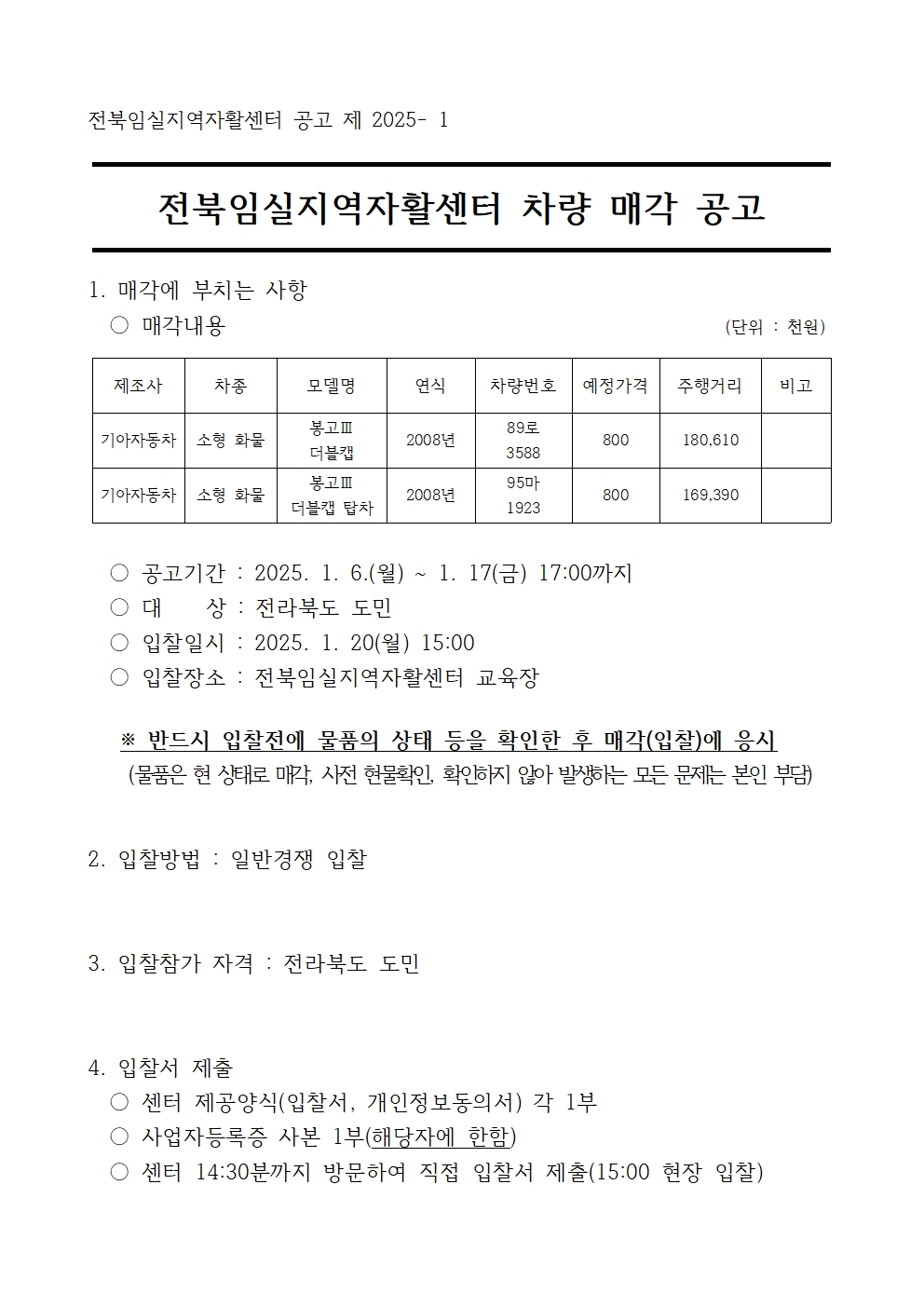 전북임실지역자활센터 공고 제 2025- 1

전북임실지역자활센터 차량 매각 공고

1. 매각에 부치는 사항

○ 매각내용

(단위 : 천원)

| 제조사 | 차종 | 모델명 | 연식 | 차량번호 | 예정가격 | 주행거리 | 비고 |
|---|---|---|---|---|---|---|---|
| 기아자동차 | 소형 화물 | 봉고Ⅲ 더블캡 | 2008년 | 89로 3588 | 800 | 180,610 | |
| 기아자동차 | 소형 화물 | 봉고Ⅲ 더블캡 탑차 | 2008년 | 95마 1923 | 800 | 169,390 | |

○ 공고기간 : 2025. 1. 6.(월) ~ 1. 17(금) 17:00까지
○ 대 상 : 전라북도 도민
○ 입찰일시 : 2025. 1. 20(월) 15:00
○ 입찰장소 : 전북임실지역자활센터 교육장

※ 반드시 입찰전에 물품의 상태 등을 확인한 후 매각(입찰)에 응시
(물품은 현 상태로 매각, 사전 현물확인, 확인하지 않아 발생하는 모든 문제는 본인 부담)

2. 입찰방법 : 일반경쟁 입찰

3. 입찰참가 자격 : 전라북도 도민

4. 입찰서 제출
○ 센터 제공양식(입찰서, 개인정보동의서) 각 1부
○ 사업자등록증 사본 1부(해당자에 한함)
○ 센터 14:30분까지 방문하여 직접 입찰서 제출(15:00 현장 입찰)